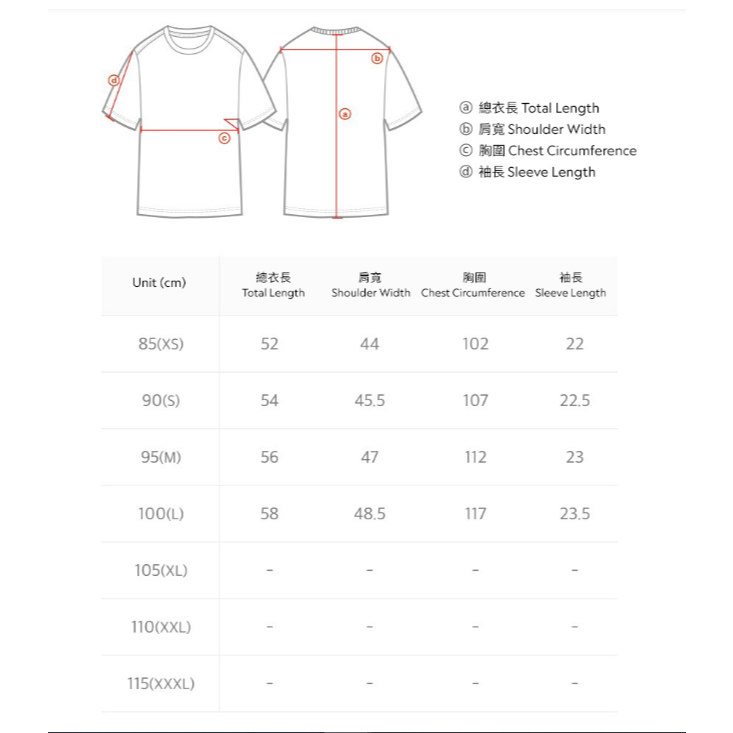 d

c

b

a

ⓐ 總衣長 Total Length
ⓑ 肩寬 Shoulder Width
ⓒ 胸圍 Chest Circumference
ⓓ 袖長 Sleeve Length

| Unit (cm) | 總衣長 Total Length | 肩寬 Shoulder Width | 胸圍 Chest Circumference | 袖長 Sleeve Length |
|---|---|---|---|---|
| 85(XS) | 52 | 44 | 102 | 22 |
| 90(S) | 54 | 45.5 | 107 | 22.5 |
| 95(M) | 56 | 47 | 112 | 23 |
| 100(L) | 58 | 48.5 | 117 | 23.5 |
| 105(XL) | - | - | - | - |
| 110(XXL) | - | - | - | - |
| 115(XXXL) | - | - | - | - |